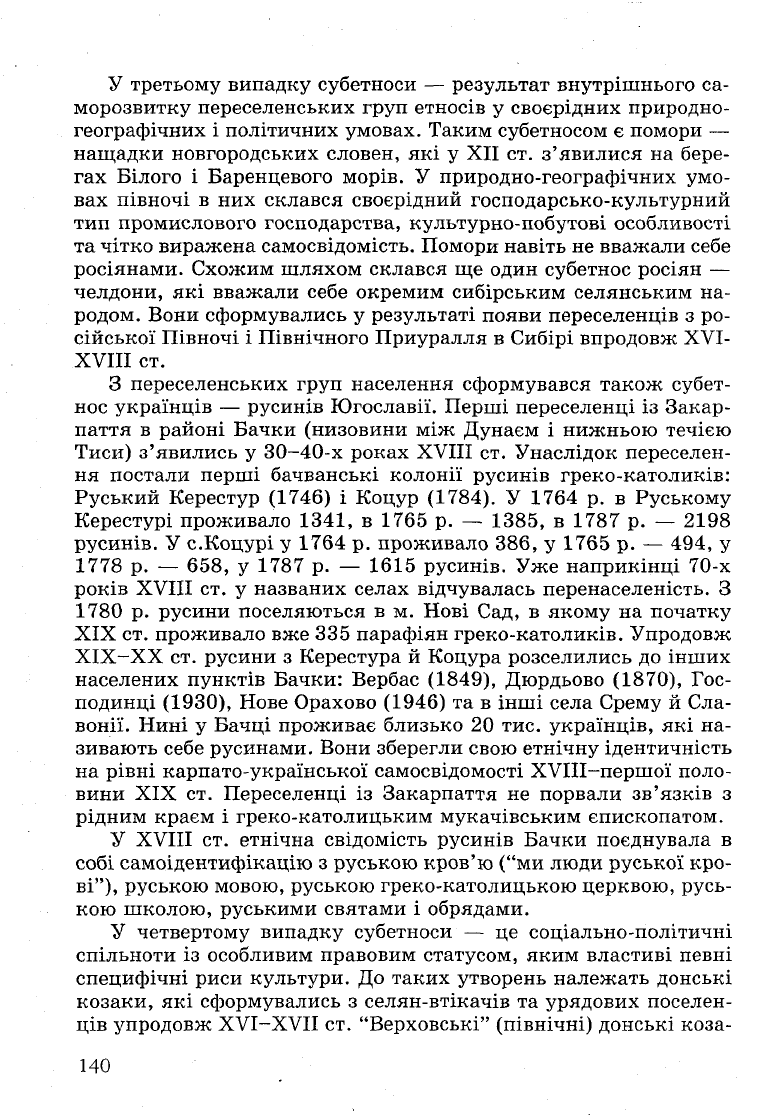 У третьому випадку субетноси — результат внутрішнього саморозвитку переселенських груп етносів у своєрідних природно-географічних і політичних умовах. Таким субетносом є помори — нащадки новгородських словен, які у XII ст. з'явилися на берегах Білого і Баренцевого морів. У природно-географічних умовах півночі в них склався своєрідний господарсько-культурний тип промислового господарства, культурно-побутові особливості та чітко виражена самосвідомість. Помори навіть не вважали себе росіянами. Схожим шляхом склався ще один субетнос росіян — челдони, які вважали себе окремим сибірським селянським народом. Вони сформувались у результаті появи переселенців з російської Півночі і Північного Приуралля в Сибірі впродовж XVI-XVIII ст.

З переселенських груп населення сформувався також субетнос українців — русинів Югославії. Перші переселенці із Закарпаття в районі Бачки (низовини між Дунаєм і нижньою течією Тиси) з'явились у 30–40-х роках XVIII ст. Унаслідок переселення постали перші бачванські колонії русинів греко-католиків: Руський Керестур (1746) і Коцур (1784). У 1764 р. в Руському Керестурі проживало 1341, в 1765 р. — 1385, в 1787 р. — 2198 русинів. У с.Коцурі у 1764 р. проживало 386, у 1765 р. — 494, у 1778 р. — 658, у 1787 р. — 1615 русинів. Уже наприкінці 70-х років XVIII ст. у названих селах відчувалась перенаселеність. З 1780 р. русини поселяються в м. Нові Сад, в якому на початку XIX ст. проживало вже 335 парафіян греко-католиків. Упродовж XIX–XX ст. русини з Керестура й Коцура розселились до інших населених пунктів Бачки: Вербас (1849), Дюрдьово (1870), Господинці (1930), Нове Орахово (1946) та в інші села Срему й Славонії. Нині у Бачці проживає близько 20 тис. українців, які називають себе русинами. Вони зберегли свою етнічну ідентичність на рівні карпато-української самосвідомості XVIII–першої половини XIX ст. Переселенці із Закарпаття не порвали зв'язків з рідним краєм і греко-католицьким мукачівським єпископатом.

У XVIII ст. етнічна свідомість русинів Бачки поєднувала в собі самоідентифікацію з руською кров'ю ("ми люди руської крові"), руською мовою, руською греко-католицькою церквою, руською школою, руськими святами і обрядами.

У четвертому випадку субетноси — це соціально-політичні спільноти із особливим правовим статусом, яким властиві певні специфічні риси культури. До таких утворень належать донські козаки, які сформувались з селян-втікачів та урядових поселенців упродовж XVI–XVII ст. "Верховські" (північні) донські коза-

140